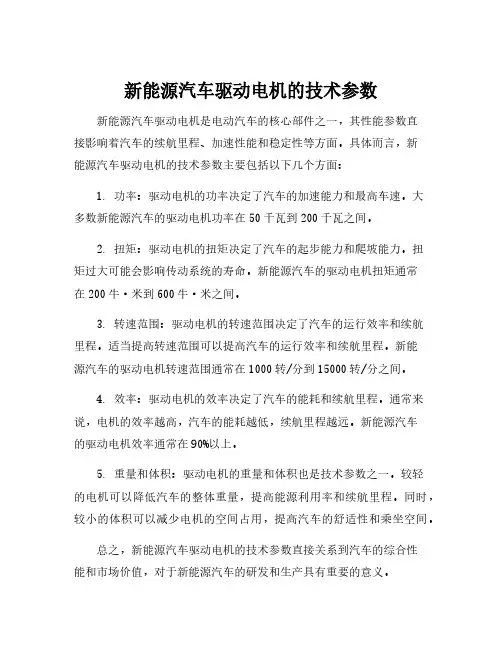 新能源汽车驱动电机的技术参数

新能源汽车驱动电机是电动汽车的核心部件之一，其性能参数直接影响着汽车的续航里程、加速性能和稳定性等方面。具体而言，新能源汽车驱动电机的技术参数主要包括以下几个方面：

1. 功率：驱动电机的功率决定了汽车的加速能力和最高车速。大多数新能源汽车的驱动电机功率在 50 千瓦到 200 千瓦之间。

2. 扭矩：驱动电机的扭矩决定了汽车的起步能力和爬坡能力。扭矩过大可能会影响传动系统的寿命。新能源汽车的驱动电机扭矩通常在 200 牛·米到 600 牛·米之间。

3. 转速范围：驱动电机的转速范围决定了汽车的运行效率和续航里程。适当提高转速范围可以提高汽车的运行效率和续航里程。新能源汽车的驱动电机转速范围通常在 1000 转/分到 15000 转/分之间。

4. 效率：驱动电机的效率决定了汽车的能耗和续航里程。通常来说，电机的效率越高，汽车的能耗越低，续航里程越远。新能源汽车的驱动电机效率通常在 90%以上。

5. 重量和体积：驱动电机的重量和体积也是技术参数之一。较轻的电机可以降低汽车的整体重量，提高能源利用率和续航里程。同时，较小的体积可以减少电机的空间占用，提高汽车的舒适性和乘坐空间。

总之，新能源汽车驱动电机的技术参数直接关系到汽车的综合性能和市场价值，对于新能源汽车的研发和生产具有重要的意义。